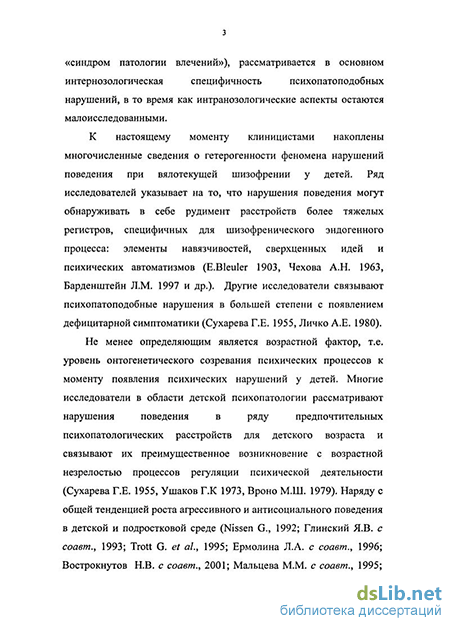 3

«синдром патологии влечений»), рассматривается в основном интернозологическая специфичность психопатоподобных нарушений, в то время как интранозологические аспекты остаются малоисследованными.

К настоящему моменту клиницистами накоплены многочисленные сведения о гетерогенности феномена нарушений поведения при вялотекущей шизофрении у детей. Ряд исследователей указывает на то, что нарушения поведения могут обнаруживать в себе рудимент расстройств более тяжелых регистров, специфичных для шизофренического эндогенного процесса: элементы навязчивостей, сверхценных идей и психических автоматизмов (E.Bleuler 1903, Чехова А.Н. 1963, Барденштейн Л.М. 1997 и др.). Другие исследователи связывают психопатоподобные нарушения в большей степени с появлением дефицитарной симптоматики (Сухарева Г.Е. 1955, Личко А.Е. 1980).

Не менее определяющим является возрастной фактор, т.е. уровень онтогенетического созревания психических процессов к моменту появления психических нарушений у детей. Многие исследователи в области детской психопатологии рассматривают нарушения поведения в ряду предпочтительных психопатологических расстройств для детского возраста и связывают их преимущественное возникновение с возрастной незрелостью процессов регуляции психической деятельности (Сухарева Г.Е. 1955, Ушаков Г.К 1973, Вроно М.Ш. 1979). Наряду с общей тенденцией роста агрессивного и антисоциального поведения в детской и подростковой среде (Nissen G., 1992; Глинский Я.В. с соавт., 1993; Trott G. et al., 1995; Ермолина Л.А. с соавт., 1996; Вострокнутов Н.В. с соавт., 2001; Мальцева М.М. с соавт., 1995;

dsLib.net
библиотека диссертаций